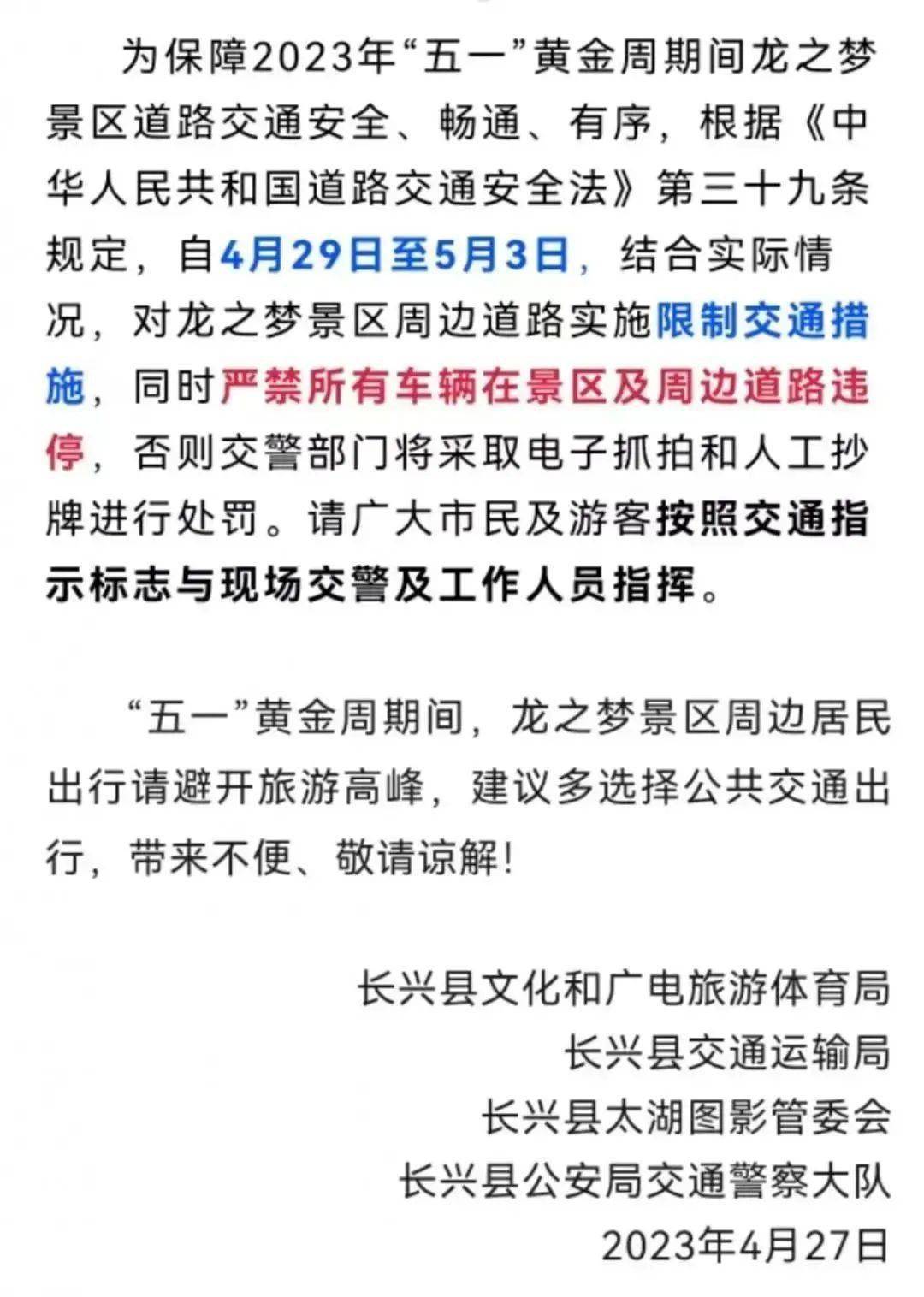 为保障2023年“五一”黄金周期间龙之梦景区道路交通安全、畅通、有序，根据《中华人民共和国道路交通安全法》第三十九条规定，自4月29日至5月3日，结合实际情况，对龙之梦景区周边道路实施限制交通措施，同时严禁所有车辆在景区及周边道路违停，否则交警部门将采取电子抓拍和人工抄牌进行处罚。请广大市民及游客按照交通指示标志与现场交警及工作人员指挥。

“五一”黄金周期间，龙之梦景区周边居民出行请避开旅游高峰，建议多选择公共交通出行，带来不便、敬请谅解!

长兴县文化和广电旅游体育局
长兴县交通运输局
长兴县太湖图影管委会
长兴县公安局交通警察大队
2023年4月27日